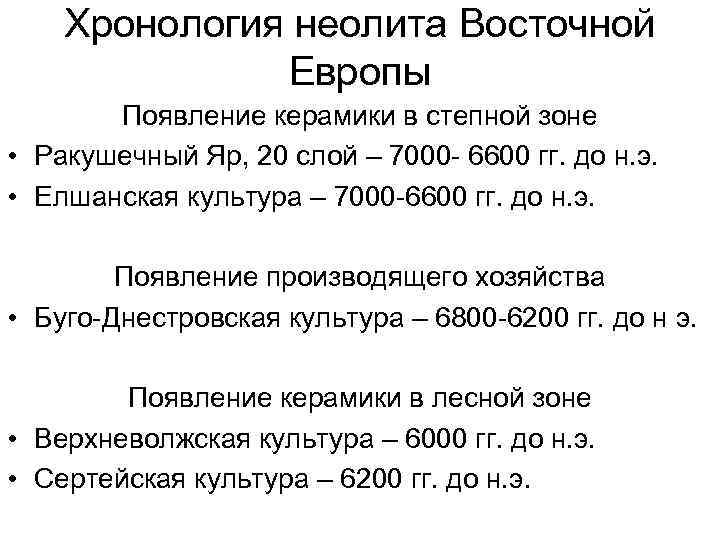 Хронология неолита Восточной Европы

Появление керамики в степной зоне

• Ракушечный Яр, 20 слой – 7000- 6600 гг. до н.э.
• Елшанская культура – 7000-6600 гг. до н.э.

Появление производящего хозяйства

• Буго-Днестровская культура – 6800-6200 гг. до н э.

Появление керамики в лесной зоне

• Верхневолжская культура – 6000 гг. до н.э.
• Сертейская культура – 6200 гг. до н.э.